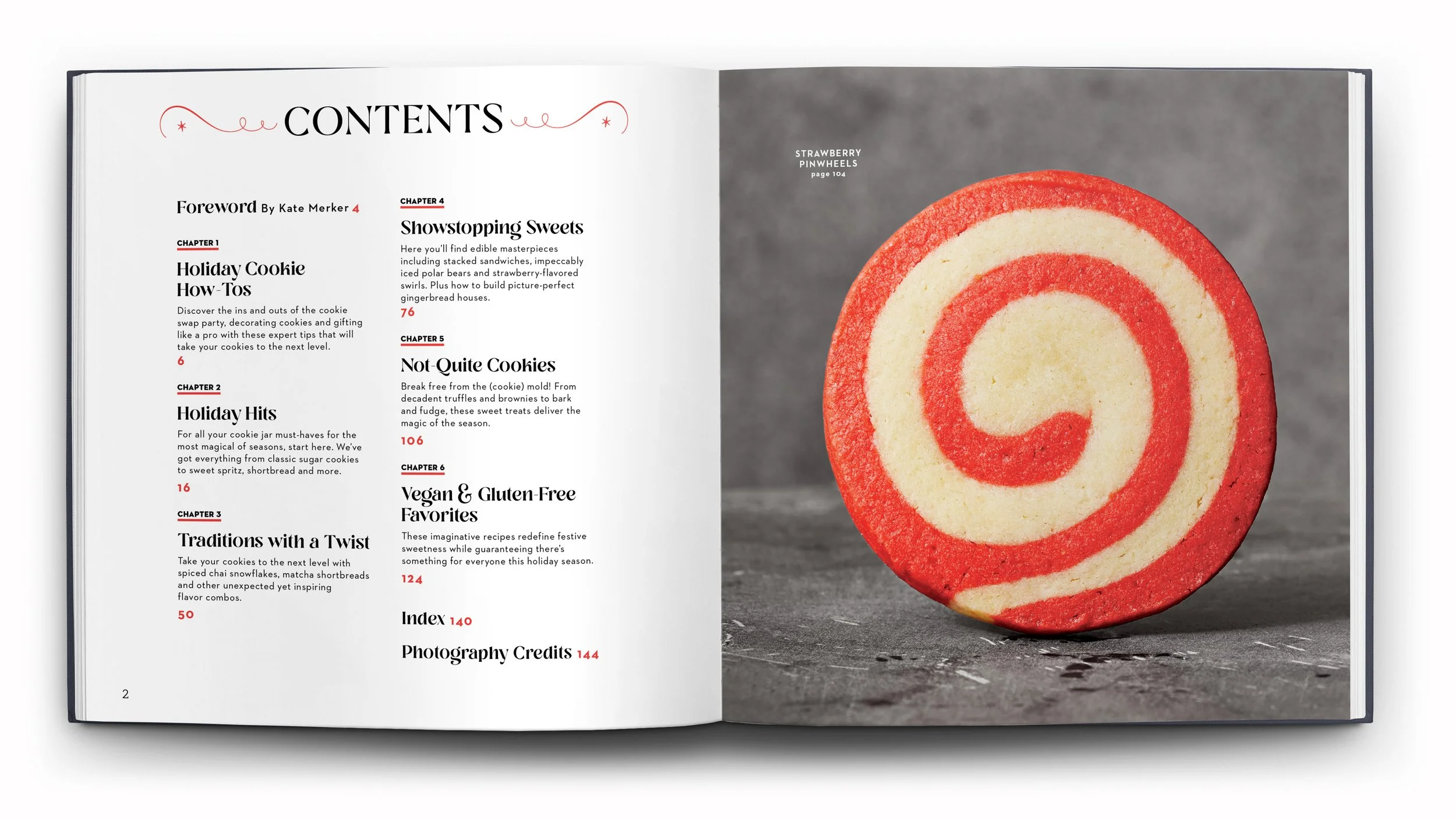 CONTENTS

Foreword By Kate Merker 4

CHAPTER 1

Holiday Cookie How-Tos

Discover the ins and outs of the cookie swap party, decorating cookies and gifting like a pro with these expert tips that will take your cookies to the next level.

6

CHAPTER 2

Holiday Hits

For all your cookie jar must-haves for the most magical of seasons, start here. We've got everything from classic sugar cookies to sweet spritz, shortbread and more.

16

CHAPTER 3

Traditions with a Twist

Take your cookies to the next level with spiced chai snowflakes, matcha shortbreads and other unexpected yet inspiring flavor combos.

50

CHAPTER 4

Showstopping Sweets

Here you'll find edible masterpieces including stacked sandwiches, impeccably iced polar bears and strawberry-flavored swirls. Plus how to build picture-perfect gingerbread houses.

76

CHAPTER 5

Not-Quite Cookies

Break free from the (cookie) mold! From decadent truffles and brownies to bark and fudge, these sweet treats deliver the magic of the season.

106

CHAPTER 6

Vegan & Gluten-Free Favorites

These imaginative recipes redefine festive sweetness while guaranteeing there's something for everyone this holiday season.

124

Index 140

Photography Credits 144

2

STRAWBERRY
PINWHEELS
page 104